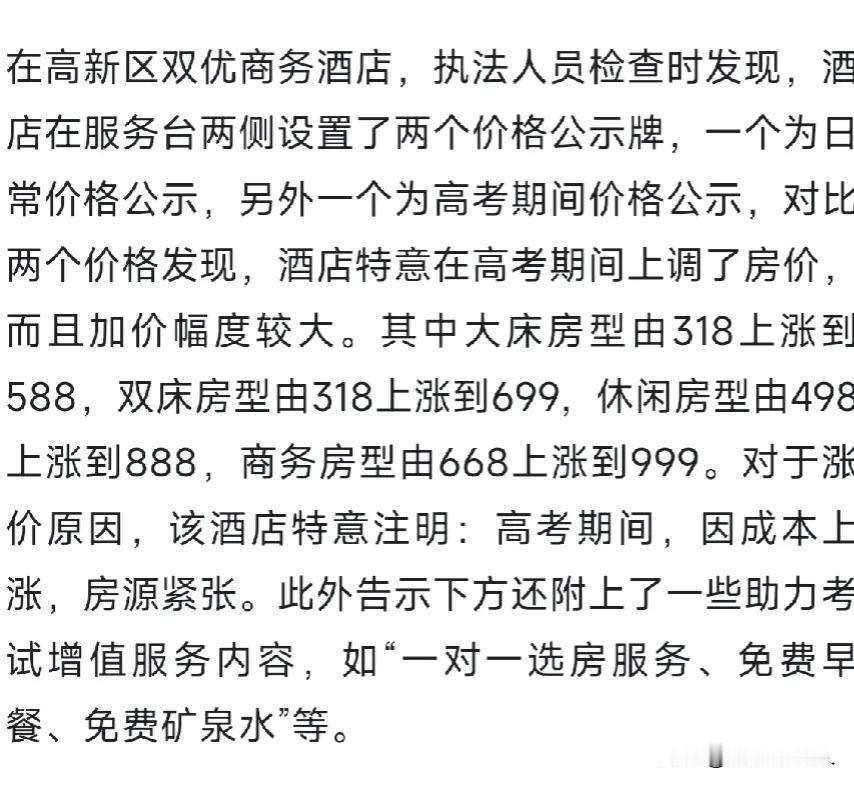 在高新区双优商务酒店，执法人员检查时发现，酒店在服务台两侧设置了两个价格公示牌，一个为日常价格公示，另外一个为高考期间价格公示，对比两个价格发现，酒店特意在高考期间上调了房价，而且加价幅度较大。其中大床房型由318上涨到588，双床房型由318上涨到699，休闲房型由498上涨到888，商务房型由668上涨到999。对于涨价原因，该酒店特意注明：高考期间，因成本上涨，房源紧张。此外告示下方还附上了一些助力考试增值服务内容，如“一对一选房服务、免费早餐、免费矿泉水”等。